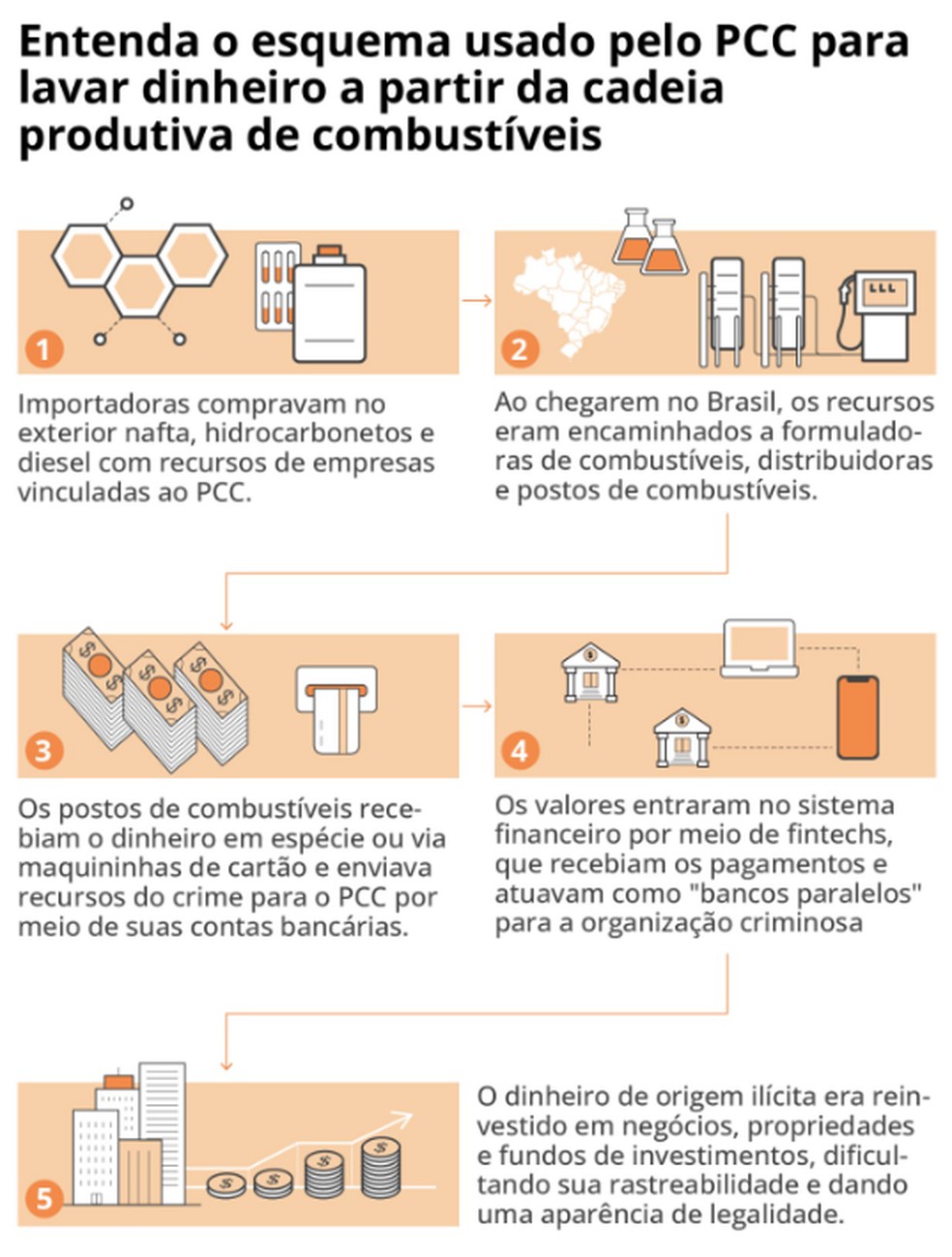 Entenda o esquema usado pelo PCC para lavar dinheiro a partir da cadeia produtiva de combustíveis

1

Importadoras compravam no exterior nafta, hidrocarbonetos e diesel com recursos de empresas vinculadas ao PCC.

2

Ao chegarem no Brasil, os recursos eram encaminhados a formuladoras de combustíveis, distribuidoras e postos de combustíveis.

3

Os postos de combustíveis recebiam o dinheiro em espécie ou via maquininhas de cartão e enviava recursos do crime para o PCC por meio de suas contas bancárias.

4

Os valores entraram no sistema financeiro por meio de fintechs, que recebiam os pagamentos e atuavam como "bancos paralelos" para a organização criminosa

5

O dinheiro de origem ilícita era reinvestido em negócios, propriedades e fundos de investimentos, dificultando sua rastreabilidade e dando uma aparência de legalidade.